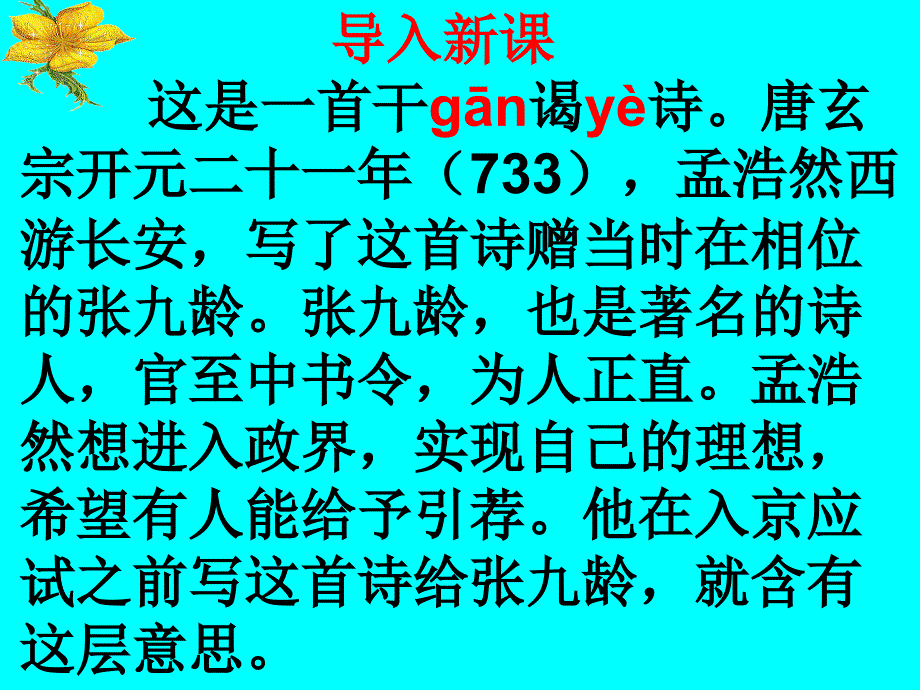 导入新课

这是一首干gān谒yè诗。唐玄宗开元二十一年（733），孟浩然西游长安，写了这首诗赠当时在相位的张九龄。张九龄，也是著名的诗人，官至中书令，为人正直。孟浩然想进入政界，实现自己的理想，希望有人能给予引荐。他在入京应试之前写这首诗给张九龄，就含有这层意思。